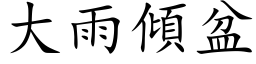 大雨傾盆